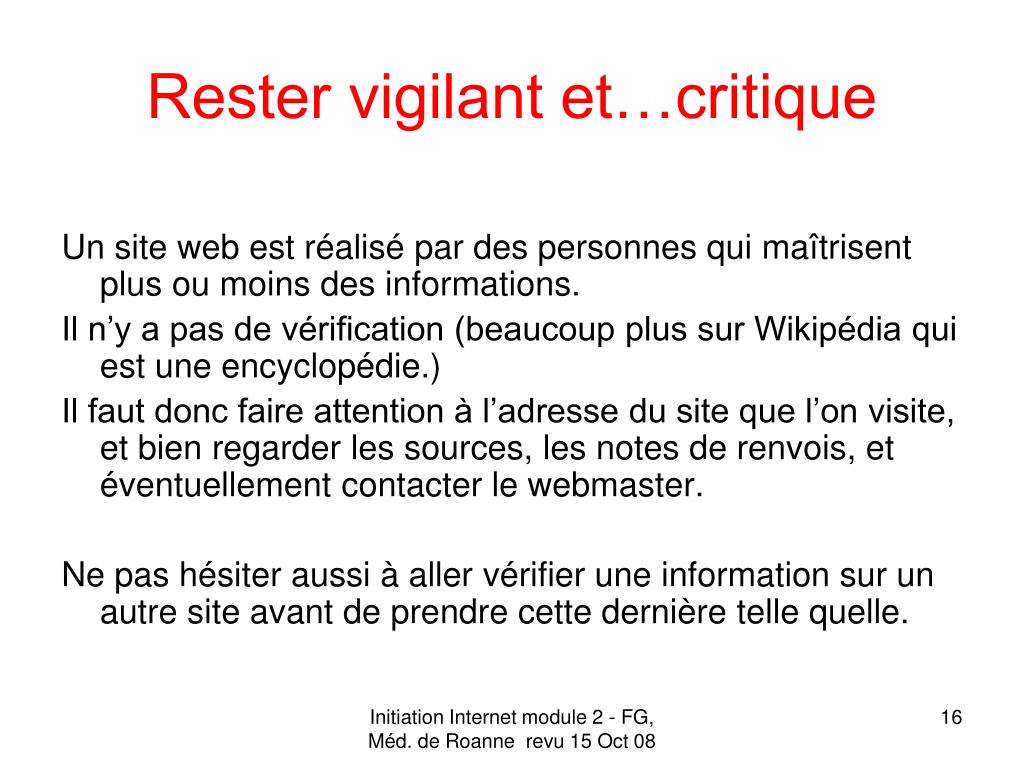 Rester vigilant et…critique

Un site web est réalisé par des personnes qui maîtrisent plus ou moins des informations.

Il n’y a pas de vérification (beaucoup plus sur Wikipédia qui est une encyclopédie.)

Il faut donc faire attention à l’adresse du site que l’on visite, et bien regarder les sources, les notes de renvois, et éventuellement contacter le webmaster.

Ne pas hésiter aussi à aller vérifier une information sur un autre site avant de prendre cette dernière telle quelle.

Initiation Internet module 2 - FG, Méd. de Roanne revu 15 Oct 08

16